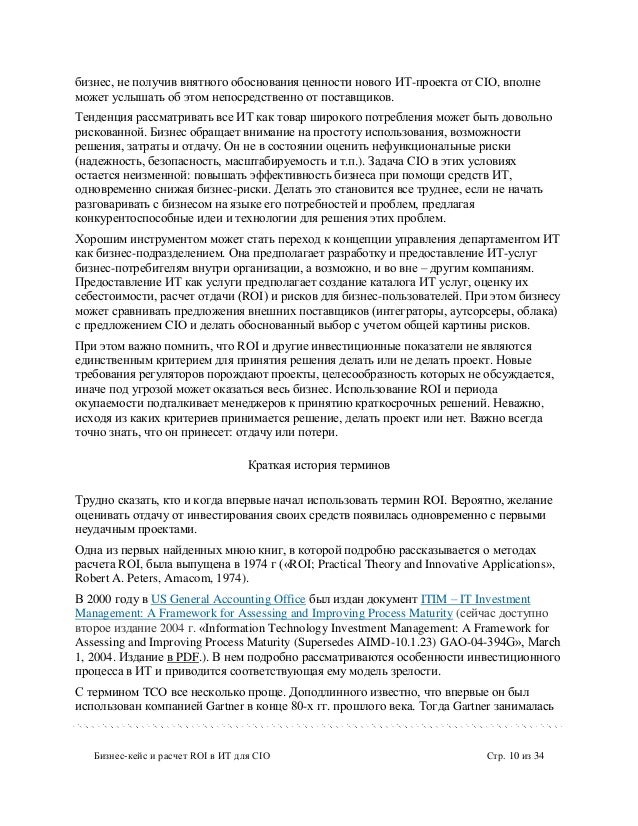 бизнес, не получив внятного обоснования ценности нового ИТ-проекта от CIO, вполне может услышать об этом непосредственно от поставщиков.

Тенденция рассматривать все ИТ как товар широкого потребления может быть довольно рискованной. Бизнес обращает внимание на простоту использования, возможности решения, затраты и отдачу. Он не в состоянии оценить нефункциональные риски (надежность, безопасность, масштабируемость и т.п.). Задача CIO в этих условиях остается неизменной: повышать эффективность бизнеса при помощи средств ИТ, одновременно снижая бизнес-риски. Делать это становится все труднее, если не начать разговаривать с бизнесом на языке его потребностей и проблем, предлагая конкурентоспособные идеи и технологии для решения этих проблем.

Хорошим инструментом может стать переход к концепции управления департаментом ИТ как бизнес-подразделением. Она предполагает разработку и предоставление ИТ-услуг бизнес-потребителям внутри организации, а возможно, и во вне – другим компаниям. Предоставление ИТ как услуги предполагает создание каталога ИТ услуг, оценку их себестоимости, расчет отдачи (ROI) и рисков для бизнес-пользователей. При этом бизнесу может сравнивать предложения внешних поставщиков (интеграторы, аутсорсеры, облака) с предложением CIO и делать обоснованный выбор с учетом общей картины рисков.

При этом важно помнить, что ROI и другие инвестиционные показатели не являются единственным критерием для принятия решения делать или не делать проект. Новые требования регуляторов порождают проекты, целесообразность которых не обсуждается, иначе под угрозой может оказаться весь бизнес. Использование ROI и периода окупаемости подталкивает менеджеров к принятию краткосрочных решений. Неважно, исходя из каких критериев принимается решение, делать проект или нет. Важно всегда точно знать, что он принесет: отдачу или потери.

Краткая история терминов

Трудно сказать, кто и когда впервые начал использовать термин ROI. Вероятно, желание оценивать отдачу от инвестирования своих средств появилась одновременно с первыми неудачным проектами.

Одна из первых найденных мною книг, в которой подробно рассказывается о методах расчета ROI, была выпущена в 1974 г («ROI; Practical Theory and Innovative Applications», Robert A. Peters, Amacom, 1974).

В 2000 году в US General Accounting Office был издан документ ITIM – IT Investment Management: A Framework for Assessing and Improving Process Maturity (сейчас доступно второе издание 2004 г. «Information Technology Investment Management: A Framework for Assessing and Improving Process Maturity (Supersedes AIMD-10.1.23) GAO-04-394G», March 1, 2004. Издание в PDF.). В нем подробно рассматриваются особенности инвестиционного процесса в ИТ и приводится соответствующая ему модель зрелости.

С термином TCO все несколько проще. Доподлинного известно, что впервые он был использован компанией Gartner в конце 80-х гг. прошлого века. Тогда Gartner занималась

Бизнес-кейс и расчет ROI в ИТ для CIO Стр. 10 из 34